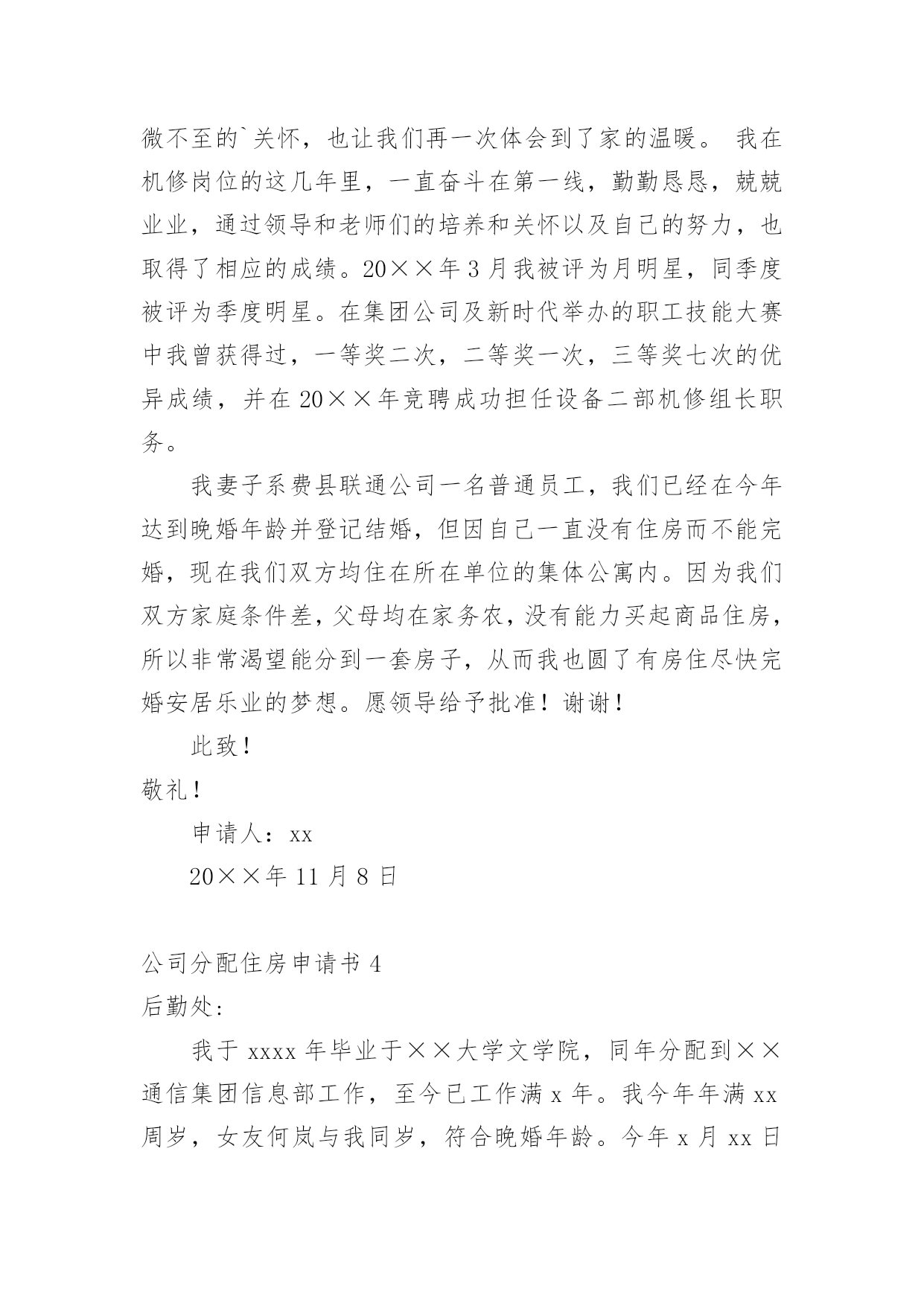 微不至的`关怀，也让我们再一次体会到了家的温暖。 我在机修岗位的这几年里，一直奋斗在第一线，勤勤恳恳，兢兢业业，通过领导和老师们的培养和关怀以及自己的努力，也取得了相应的成绩。20××年3月我被评为月明星，同季度被评为季度明星。在集团公司及新时代举办的职工技能大赛中我曾获得过，一等奖二次，二等奖一次，三等奖七次的优异成绩，并在20××年竞聘成功担任设备二部机修组长职务。

我妻子系费县联通公司一名普通员工，我们已经在今年达到晚婚年龄并登记结婚，但因自己一直没有住房而不能完婚，现在我们双方均住在所在单位的集体公寓内。因为我们双方家庭条件差，父母均在家务农，没有能力买起商品住房，所以非常渴望能分到一套房子，从而我也圆了有房住尽快完婚安居乐业的梦想。愿领导给予批准！谢谢！

此致！

敬礼！

申请人：xx

20××年11月8日

公司分配住房申请书4

后勤处：

我于xxxx年毕业于××大学文学院，同年分配到××通信集团信息部工作，至今已工作满x年。我今年年满xx周岁，女友何岚与我同岁，符合晚婚年龄。今年x月xx日